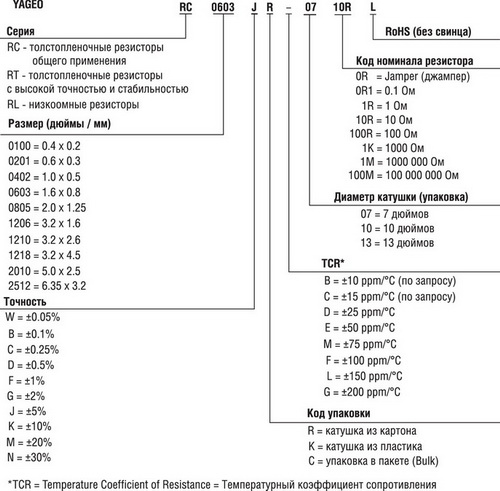 YAGEO RC 0603 J R – 07 10R L

Серия
RC - толстопленочные резисторы общего применения
RT - толстопленочные резисторы с высокой точностью и стабильностью
RL - низкоомные резисторы

Размер (дюймы / мм)
0100 = 0.4 x 0.2
0201 = 0.6 x 0.3
0402 = 1.0 x 0.5
0603 = 1.6 x 0.8
0805 = 2.0 x 1.25
1206 = 3.2 x 1.6
1210 = 3.2 x 2.6
1218 = 3.2 x 4.5
2010 = 5.0 x 2.5
2512 = 6.35 x 3.2

Точность
W = ±0.05%
B = ±0.1%
C = ±0.25%
D = ±0.5%
F = ±1%
G = ±2%
J = ±5%
K = ±10%
M = ±20%
N = ±30%

RoHS (без свинца)

Код номинала резистора
0R = Jamper (джампер)
0R1 = 0.1 Ом
1R = 1 Ом
10R = 10 Ом
100R = 100 Ом
1K = 1000 Ом
1M = 1000 000 Ом
100M = 100 000 000 Ом

Диаметр катушки (упаковка)
07 = 7 дюймов
10 = 10 дюймов
13 = 13 дюймов

TCR*
B = ±10 ppm/°C (по запросу)
C = ±15 ppm/°C (по запросу)
D = ±25 ppm/°C
E = ±50 ppm/°C
M = ±75 ppm/°C
F = ±100 ppm/°C
L = ±150 ppm/°C
G = ±200 ppm/°C

Код упаковки
R = катушка из картона
K = катушка из пластика
C = упаковка в пакете (Bulk)

*TCR = Temperature Coefficient of Resistance = Температурный коэффициент сопротивления